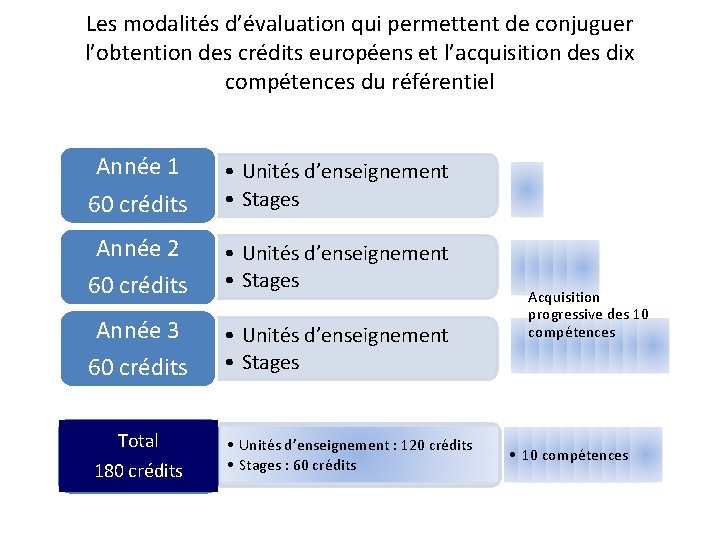 Les modalités d'évaluation qui permettent de conjuguer l'obtention des crédits européens et l'acquisition des dix compétences du référentiel

Année 1
60 crédits

• Unités d'enseignement
• Stages

Année 2
60 crédits

• Unités d'enseignement
• Stages

Année 3
60 crédits

• Unités d'enseignement
• Stages

Acquisition progressive des 10 compétences

Total
180 crédits

• Unités d'enseignement : 120 crédits
• Stages : 60 crédits

• 10 compétences